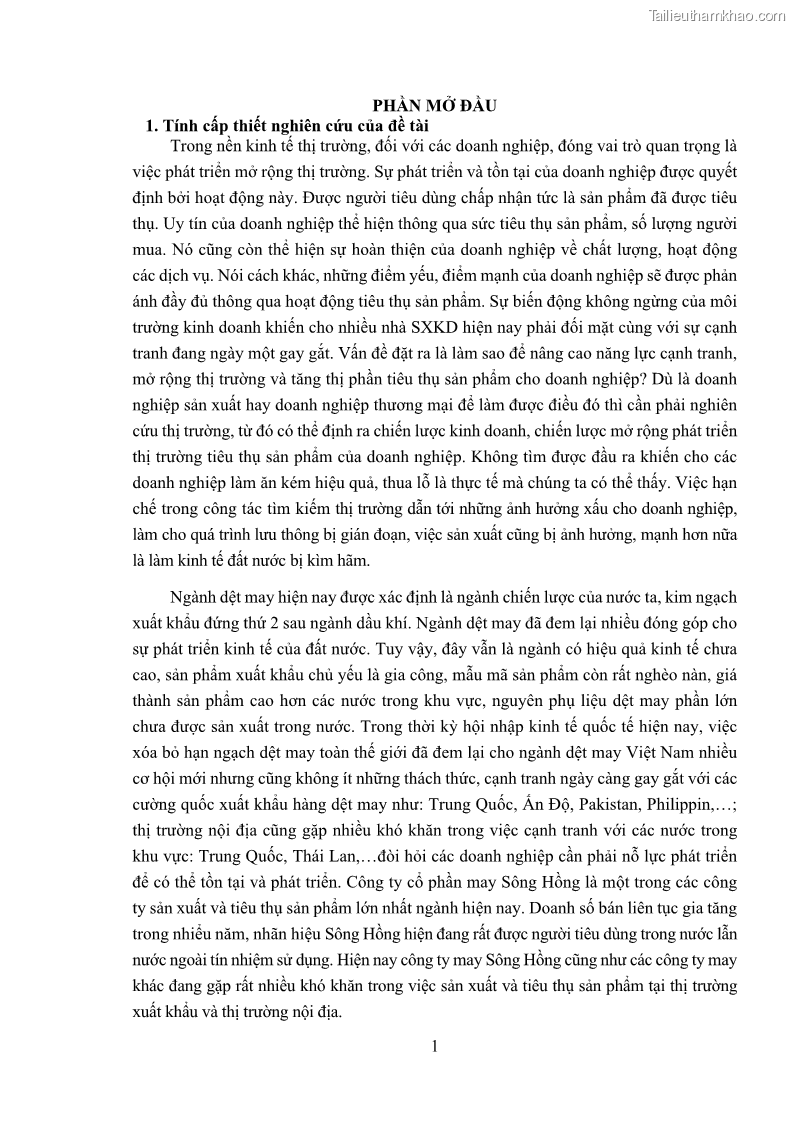 Tailieuthamkhao.com

PHẦN MỞ ĐẦU

1. Tính cấp thiết nghiên cứu của đề tài

Trong nền kinh tế thị trường, đối với các doanh nghiệp, đóng vai trò quan trọng là việc phát triển mở rộng thị trường. Sự phát triển và tồn tại của doanh nghiệp được quyết định bởi hoạt động này. Được người tiêu dùng chấp nhận tức là sản phẩm đã được tiêu thụ. Uy tín của doanh nghiệp thể hiện thông qua sức tiêu thụ sản phẩm, số lượng người mua. Nó cũng còn thể hiện sự hoàn thiện của doanh nghiệp về chất lượng, hoạt động các dịch vụ. Nói cách khác, những điểm yếu, điểm mạnh của doanh nghiệp sẽ được phản ánh đầy đủ thông qua hoạt động tiêu thụ sản phẩm. Sự biến động không ngừng của môi trường kinh doanh khiến cho nhiều nhà SXKD hiện nay phải đối mặt cùng với sự cạnh tranh đang ngày một gay gắt. Vấn đề đặt ra là làm sao để nâng cao năng lực cạnh tranh, mở rộng thị trường và tăng thị phần tiêu thụ sản phẩm cho doanh nghiệp? Dù là doanh nghiệp sản xuất hay doanh nghiệp thương mại để làm được điều đó thì cần phải nghiên cứu thị trường, từ đó có thể định ra chiến lược kinh doanh, chiến lược mở rộng phát triển thị trường tiêu thụ sản phẩm của doanh nghiệp. Không tìm được đầu ra khiến cho các doanh nghiệp làm ăn kém hiệu quả, thua lỗ là thực tế mà chúng ta có thể thấy. Việc hạn chế trong công tác tìm kiếm thị trường dẫn tới những ảnh hưởng xấu cho doanh nghiệp, làm cho quá trình lưu thông bị gián đoạn, việc sản xuất cũng bị ảnh hưởng, mạnh hơn nữa là làm kinh tế đất nước bị kìm hãm.

Ngành dệt may hiện nay được xác định là ngành chiến lược của nước ta, kim ngạch xuất khẩu đứng thứ 2 sau ngành dầu khí. Ngành dệt may đã đem lại nhiều đóng góp cho sự phát triển kinh tế của đất nước. Tuy vậy, đây vẫn là ngành có hiệu quả kinh tế chưa cao, sản phẩm xuất khẩu chủ yếu là gia công, mẫu mã sản phẩm còn rất nghèo nàn, giá thành sản phẩm cao hơn các nước trong khu vực, nguyên phụ liệu dệt may phần lớn chưa được sản xuất trong nước. Trong thời kỳ hội nhập kinh tế quốc tế hiện nay, việc xóa bỏ hạn ngạch dệt may toàn thế giới đã đem lại cho ngành dệt may Việt Nam nhiều cơ hội mới nhưng cũng không ít những thách thức, cạnh tranh ngày càng gay gắt với các cường quốc xuất khẩu hàng dệt may như: Trung Quốc, Ấn Độ, Pakistan, Philippin,…; thị trường nội địa cũng gặp nhiều khó khăn trong việc cạnh tranh với các nước trong khu vực: Trung Quốc, Thái Lan,…đòi hỏi các doanh nghiệp cần phải nỗ lực phát triển để có thể tồn tại và phát triển. Công ty cổ phần may Sông Hồng là một trong các công ty sản xuất và tiêu thụ sản phẩm lớn nhất ngành hiện nay. Doanh số bán liên tục gia tăng trong nhiều năm, nhãn hiệu Sông Hồng hiện đang rất được người tiêu dùng trong nước lẫn nước ngoài tín nhiệm sử dụng. Hiện nay công ty may Sông Hồng cũng như các công ty may khác đang gặp rất nhiều khó khăn trong việc sản xuất và tiêu thụ sản phẩm tại thị trường xuất khẩu và thị trường nội địa.

1